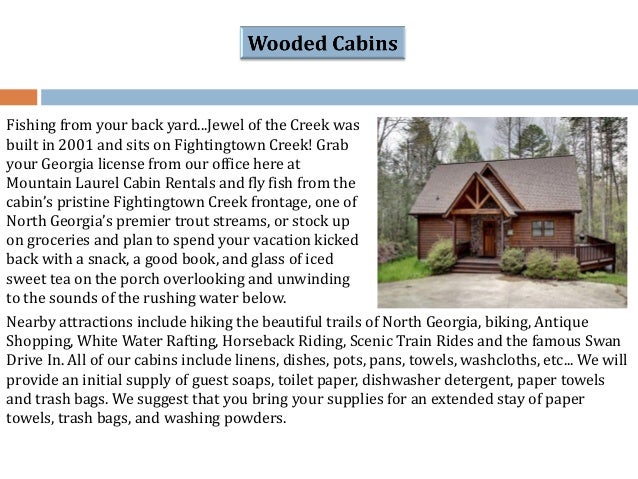 Wooded Cabins

Fishing from your back yard...Jewel of the Creek was built in 2001 and sits on Fightingtown Creek! Grab your Georgia license from our office here at Mountain Laurel Cabin Rentals and fly fish from the cabin's pristine Fightingtown Creek frontage, one of North Georgia's premier trout streams, or stock up on groceries and plan to spend your vacation kicked back with a snack, a good book, and glass of iced sweet tea on the porch overlooking and unwinding to the sounds of the rushing water below.

Nearby attractions include hiking the beautiful trails of North Georgia, biking, Antique Shopping, White Water Rafting, Horseback Riding, Scenic Train Rides and the famous Swan Drive In. All of our cabins include linens, dishes, pots, pans, towels, washcloths, etc... We will provide an initial supply of guest soaps, toilet paper, dishwasher detergent, paper towels and trash bags. We suggest that you bring your supplies for an extended stay of paper towels, trash bags, and washing powders.